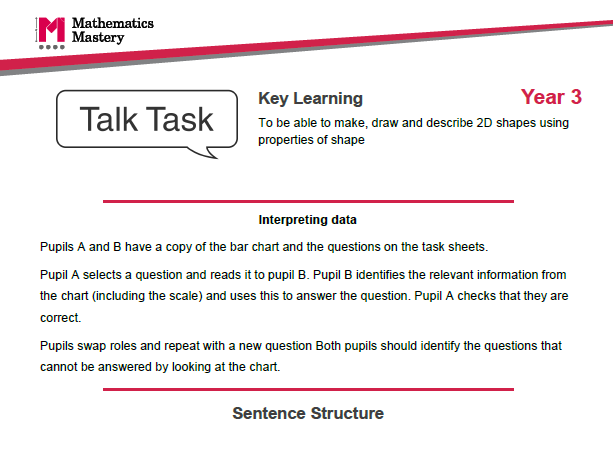 Mathematics Mastery

Talk Task

Key Learning

Year 3

To be able to make, draw and describe 2D shapes using properties of shape

Interpreting data

Pupils A and B have a copy of the bar chart and the questions on the task sheets.

Pupil A selects a question and reads it to pupil B. Pupil B identifies the relevant information from the chart (including the scale) and uses this to answer the question. Pupil A checks that they are correct.

Pupils swap roles and repeat with a new question Both pupils should identify the questions that cannot be answered by looking at the chart.

Sentence Structure